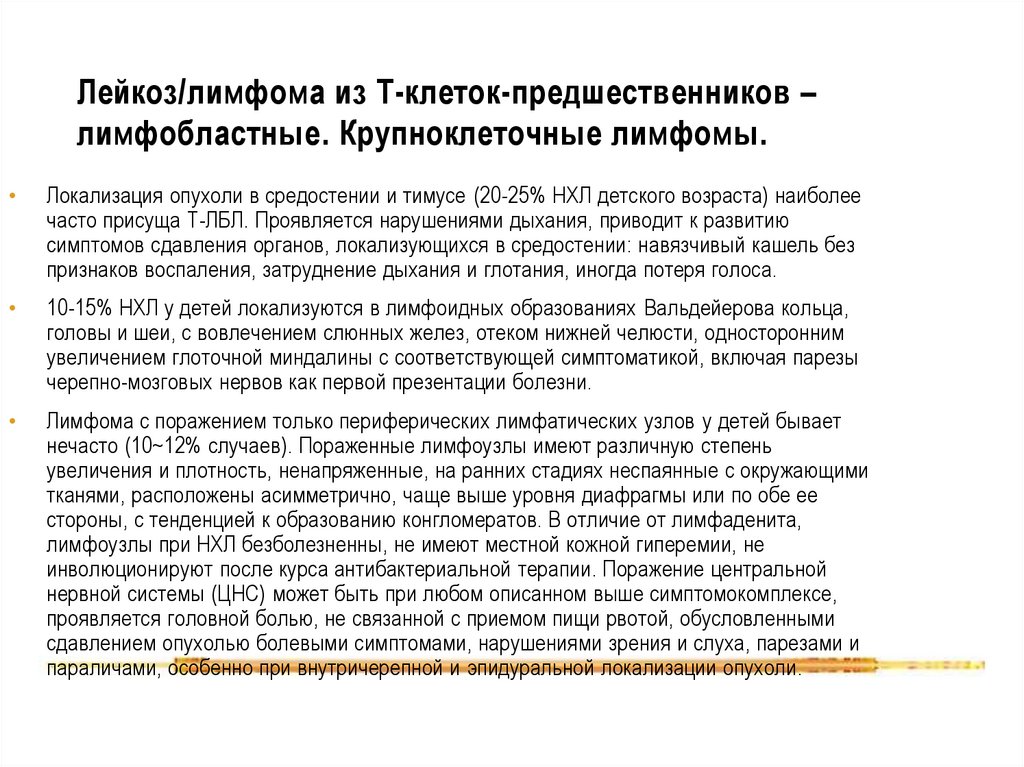 Лейкоз/лимфома из Т-клеток-предшественников – лимфобластные. Крупноклеточные лимфомы.

• Локализация опухоли в средостении и тимусе (20-25% НХЛ детского возраста) наиболее часто присуща Т-ЛБЛ. Проявляется нарушениями дыхания, приводит к развитию симптомов сдавления органов, локализующихся в средостении: навязчивый кашель без признаков воспаления, затруднение дыхания и глотания, иногда потеря голоса.

• 10-15% НХЛ у детей локализуются в лимфоидных образованиях Вальдейерова кольца, головы и шеи, с вовлечением слюнных желез, отеком нижней челюсти, односторонним увеличением глоточной миндалины с соответствующей симптоматикой, включая парезы черепно-мозговых нервов как первой презентации болезни.

• Лимфома с поражением только периферических лимфатических узлов у детей бывает нечасто (10~12% случаев). Пораженные лимфоузлы имеют различную степень увеличения и плотность, ненапряженные, на ранних стадиях неспаянные с окружающими тканями, расположены асимметрично, чаще выше уровня диафрагмы или по обе ее стороны, с тенденцией к образованию конгломератов. В отличие от лимфаденита, лимфоузлы при НХЛ безболезненны, не имеют местной кожной гиперемии, не инволюционируют после курса антибактериальной терапии. Поражение центральной нервной системы (ЦНС) может быть при любом описанном выше симптомокомплексе, проявляется головной болью, не связанной с приемом пищи рвотой, обусловленными сдавлением опухолью болевыми симптомами, нарушениями зрения и слуха, парезами и параличами, особенно при внутричерепной и эпидуральной локализации опухоли.